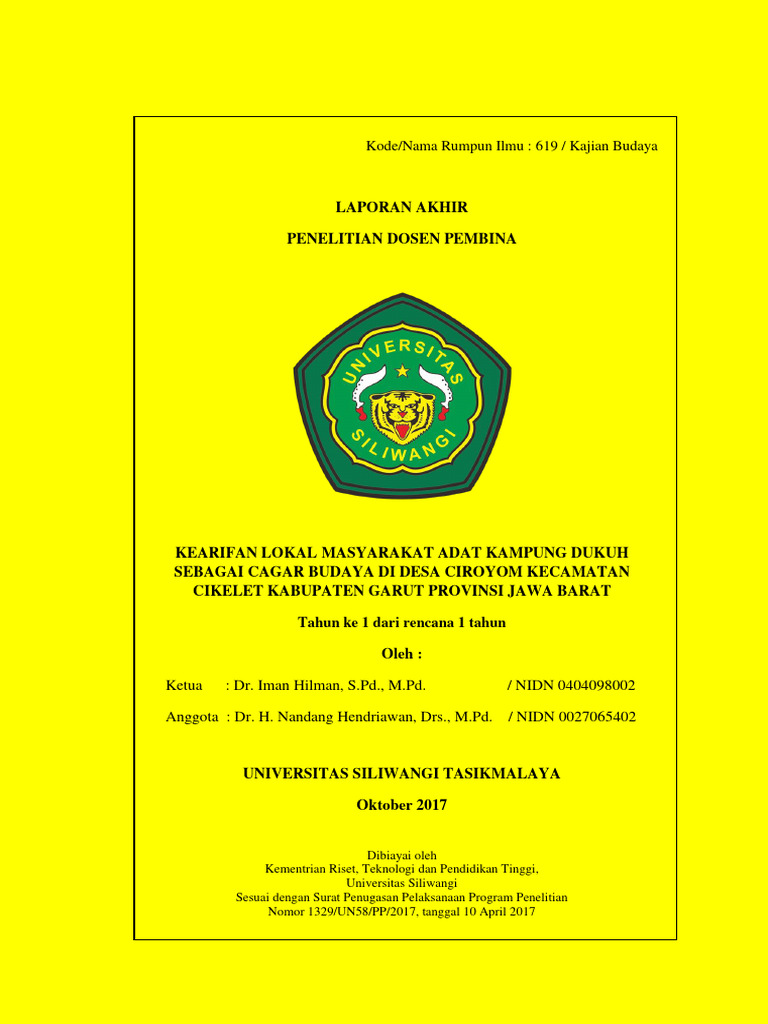 Kode/Nama Rumpun Ilmu : 619 / Kajian Budaya

LAPORAN AKHIR

PENELITIAN DOSEN PEMBINA

UNIVERSITAS SILIWANGI

KEARIFAN LOKAL MASYARAKAT ADAT KAMPUNG DUKUH SEBAGAI CAGAR BUDAYA DI DESA CIROYOM KECAMATAN CIKELET KABUPATEN GARUT PROVINSI JAWA BARAT

Tahun ke 1 dari rencana 1 tahun

Oleh :

Ketua : Dr. Iman Hilman, S.Pd., M.Pd. / NIDN 0404098002

Anggota : Dr. H. Nandang Hendriawan, Drs., M.Pd. / NIDN 0027065402

UNIVERSITAS SILIWANGI TASIKMALAYA

Oktober 2017

Dibiayai oleh
Kementrian Riset, Teknologi dan Pendidikan Tinggi,
Universitas Siliwangi
Sesuai dengan Surat Penugasan Pelaksanaan Program Penelitian
Nomor 1329/UN58/PP/2017, tanggal 10 April 2017